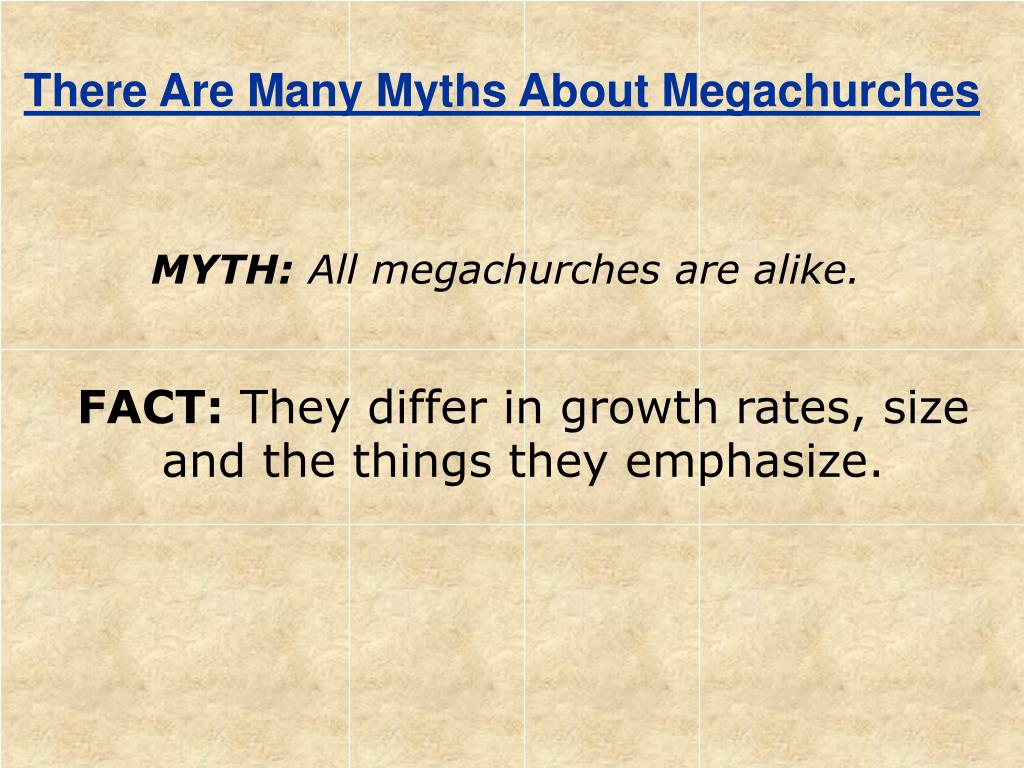 There Are Many Myths About Megachurches

MYTH: All megachurches are alike.

FACT: They differ in growth rates, size and the things they emphasize.